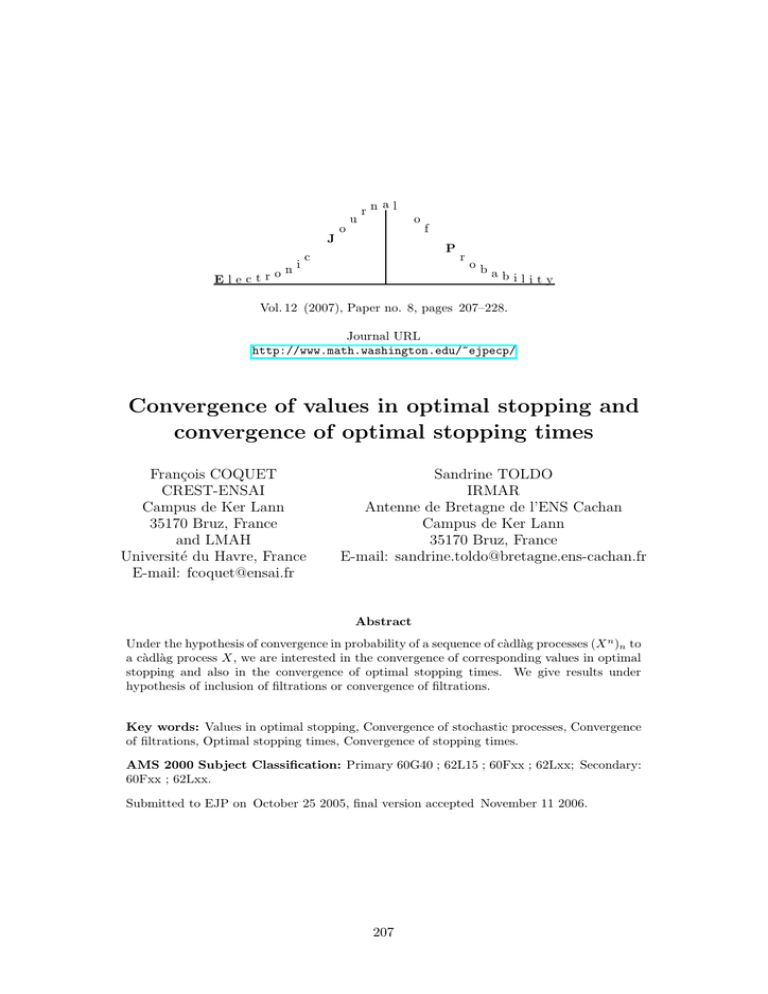 Electronic Journal of Probability

Vol. 12 (2007), Paper no. 8, pages 207–228.

Journal URL
http://www.math.washington.edu/~ejpecp/

Convergence of values in optimal stopping and convergence of optimal stopping times

François COQUET
CREST-ENSAI
Campus de Ker Lann
35170 Bruz, France
and LMAH
Université du Havre, France
E-mail: fcoquet@ensai.fr

Sandrine TOLDO
IRMAR
Antenne de Bretagne de l'ENS Cachan
Campus de Ker Lann
35170 Bruz, France
E-mail: sandrine.toldo@bretagne.ens-cachan.fr

Abstract

Under the hypothesis of convergence in probability of a sequence of càdlàg processes $(X^n)_n$ to a càdlàg process $X$, we are interested in the convergence of corresponding values in optimal stopping and also in the convergence of optimal stopping times. We give results under hypothesis of inclusion of filtrations or convergence of filtrations.

Key words: Values in optimal stopping, Convergence of stochastic processes, Convergence of filtrations, Optimal stopping times, Convergence of stopping times.

AMS 2000 Subject Classification: Primary 60G40 ; 62L15 ; 60Fxx ; 62Lxx; Secondary: 60Fxx ; 62Lxx.

Submitted to EJP on October 25 2005, final version accepted November 11 2006.

207